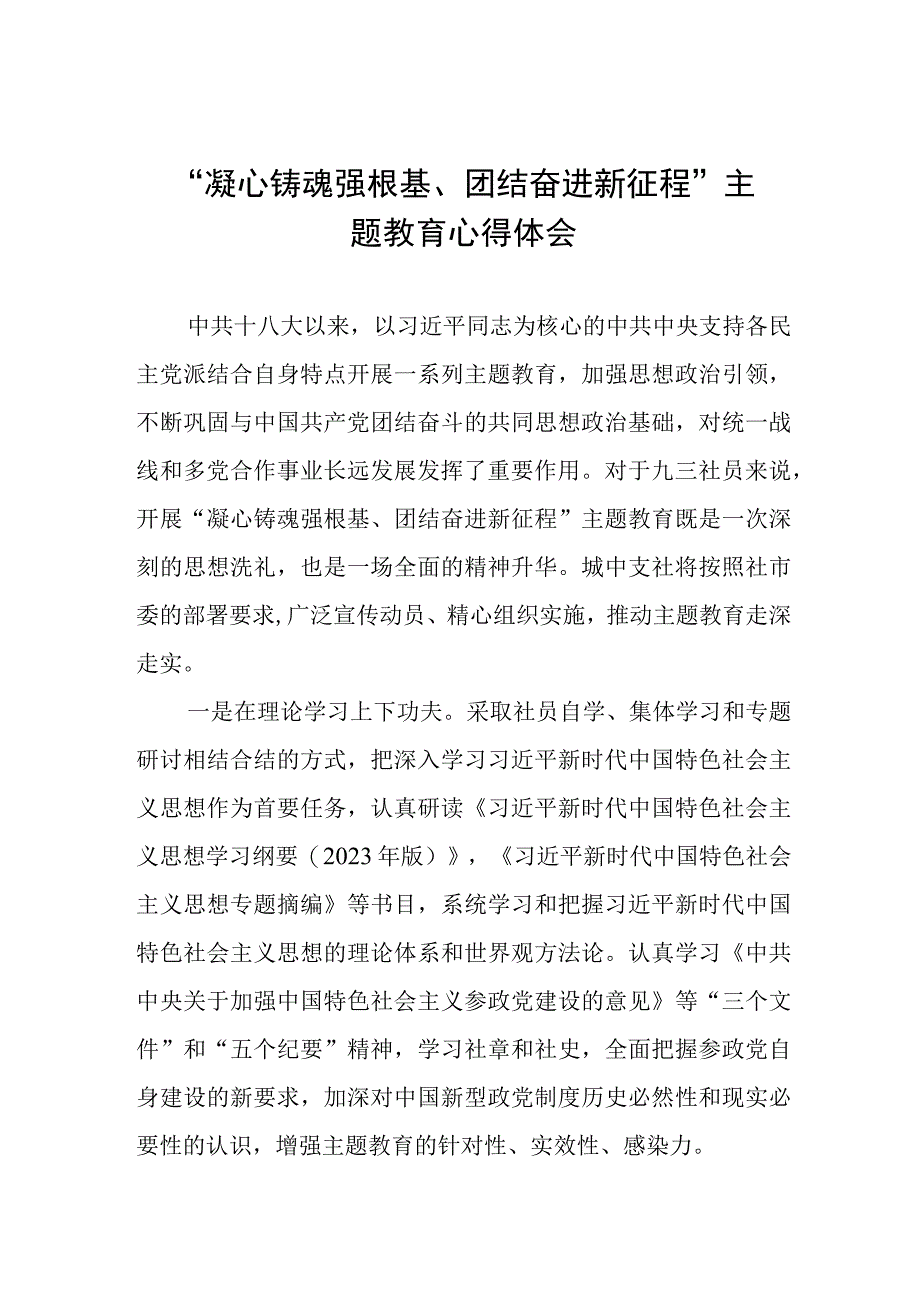 “凝心铸魂强根基、团结奋进新征程”主题教育心得体会

中共十八大以来，以习近平同志为核心的中共中央支持各民主党派结合自身特点开展一系列主题教育，加强思想政治引领，不断巩固与中国共产党团结奋斗的共同思想政治基础，对统一战线和多党合作事业长远发展发挥了重要作用。对于九三社员来说，开展“凝心铸魂强根基、团结奋进新征程”主题教育既是一次深刻的思想洗礼，也是一场全面的精神升华。城中支社将按照社市委的部署要求,广泛宣传动员、精心组织实施，推动主题教育走深走实。

一是在理论学习上下功夫。采取社员自学、集体学习和专题研讨相结合结的方式，把深入学习习近平新时代中国特色社会主义思想作为首要任务，认真研读《习近平新时代中国特色社会主义思想学习纲要（2023年版）》，《习近平新时代中国特色社会主义思想专题摘编》等书目，系统学习和把握习近平新时代中国特色社会主义思想的理论体系和世界观方法论。认真学习《中共中央关于加强中国特色社会主义参政党建设的意见》等“三个文件”和“五个纪要”精神，学习社章和社史，全面把握参政党自身建设的新要求，加深对中国新型政党制度历史必然性和现实必要性的认识，增强主题教育的针对性、实效性、感染力。